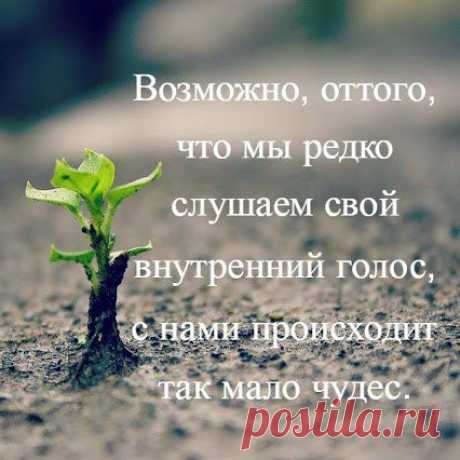 Возможно, оттого, что мы редко слушаем свой внутренний голос, с нами происходит так мало чудес.

postila.ru